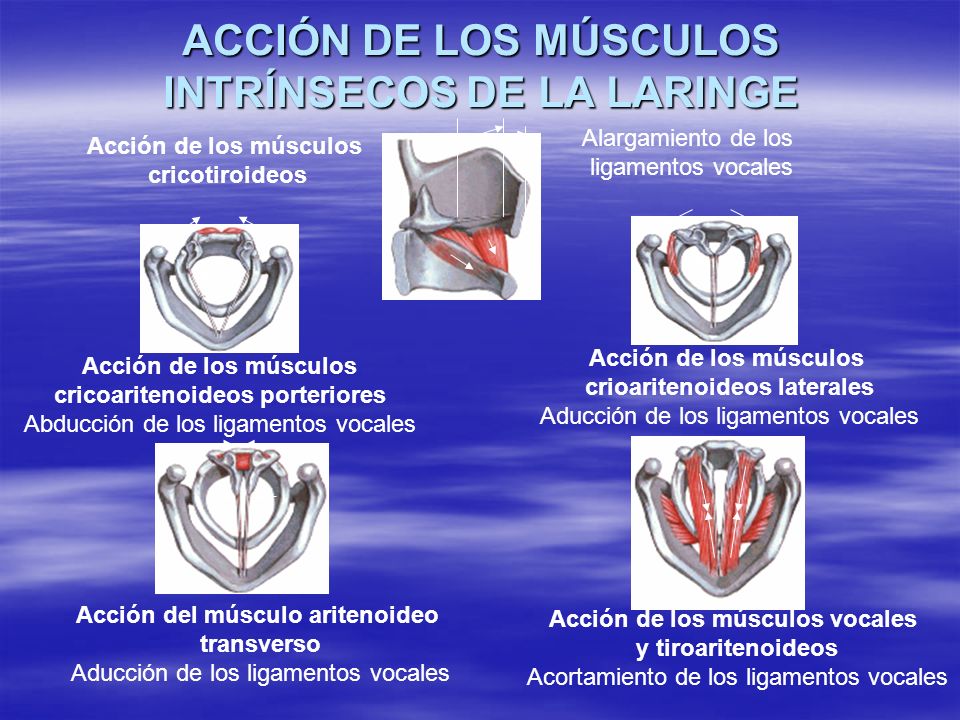 ACCIÓN DE LOS MÚSCULOS INTRÍNSECOS DE LA LARINGE

Acción de los músculos cricotiroideos

Alargamiento de los ligamentos vocales

Acción de los músculos cricoaritenoideos porteriores
Abducción de los ligamentos vocales

Acción de los músculos crioaritenoideos laterales
Aducción de los ligamentos vocales

Acción del músculo aritenoideo transverso
Aducción de los ligamentos vocales

Acción de los músculos vocales y tiroaritenoideos
Acortamiento de los ligamentos vocales